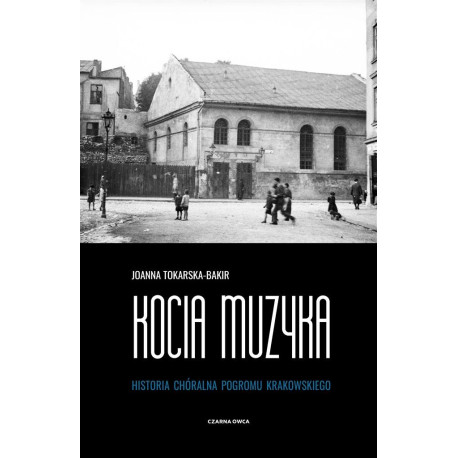 JOANNA TOKARSKA-BAKIR

KOCIA MUZYKA

HISTORIA CHÓRALNA POGROMU KRAKOWSKIEGO

CZARNA OWCA